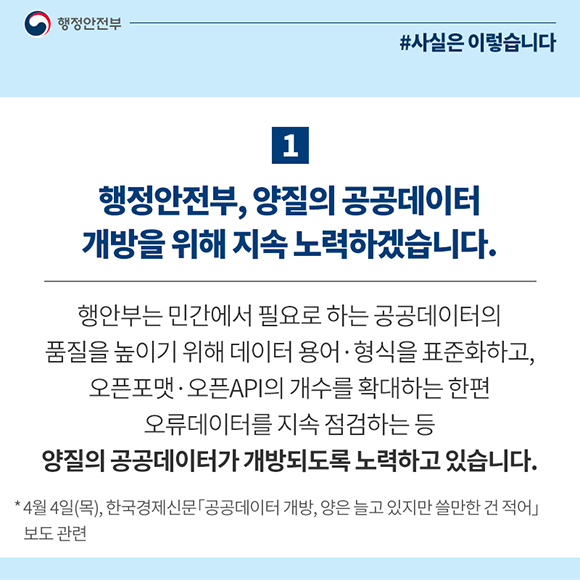 행정안전부

#사실은 이렇습니다

1

행정안전부, 양질의 공공데이터 개방을 위해 지속 노력하겠습니다.

행안부는 민간에서 필요로 하는 공공데이터의 품질을 높이기 위해 데이터 용어·형식을 표준화하고, 오픈포맷·오픈API의 개수를 확대하는 한편 오류데이터를 지속 점검하는 등 양질의 공공데이터가 개방되도록 노력하고 있습니다.

* 4월 4일(목), 한국경제신문「공공데이터 개방, 양은 늘고 있지만 쓸만한 건 적어」 보도 관련